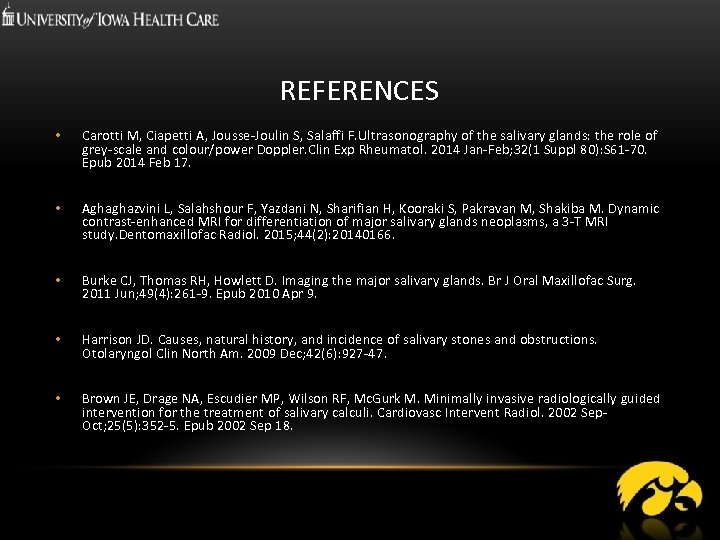 UNIVERSITY of IOWA HEALTH CARE

REFERENCES

• Carotti M, Ciapetti A, Jousse-Joulin S, Salaffi F.Ultrasonography of the salivary glands: the role of grey-scale and colour/power Doppler.Clin Exp Rheumatol. 2014 Jan-Feb;32(1 Suppl 80):S61-70. Epub 2014 Feb 17.

• Aghaghazvini L, Salahshour F, Yazdani N, Sharifian H, Kooraki S, Pakravan M, Shakiba M. Dynamic contrast-enhanced MRI for differentiation of major salivary glands neoplasms, a 3-T MRI study.Dentomaxillofac Radiol. 2015;44(2):20140166.

• Burke CJ, Thomas RH, Howlett D. Imaging the major salivary glands. Br J Oral Maxillofac Surg. 2011 Jun;49(4):261-9. Epub 2010 Apr 9.

• Harrison JD. Causes, natural history, and incidence of salivary stones and obstructions. Otolaryngol Clin North Am. 2009 Dec;42(6):927-47.

• Brown JE, Drage NA, Escudier MP, Wilson RF, McGurk M. Minimally invasive radiologically guided intervention for the treatment of salivary calculi. Cardiovasc Intervent Radiol. 2002 Sep-Oct;25(5):352-5. Epub 2002 Sep 18.